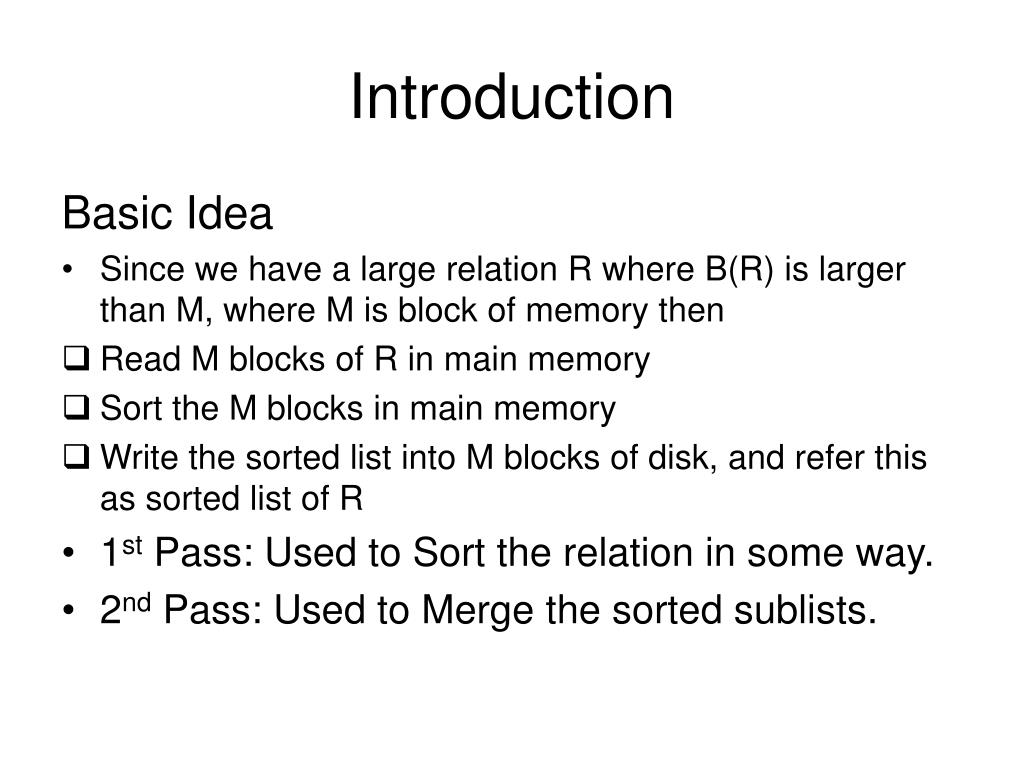 Introduction

Basic Idea

• Since we have a large relation R where B(R) is larger than M, where M is block of memory then

❑ Read M blocks of R in main memory

❑ Sort the M blocks in main memory

❑ Write the sorted list into M blocks of disk, and refer this as sorted list of R

• 1$^{st}$ Pass: Used to Sort the relation in some way.

• 2$^{nd}$ Pass: Used to Merge the sorted sublists.